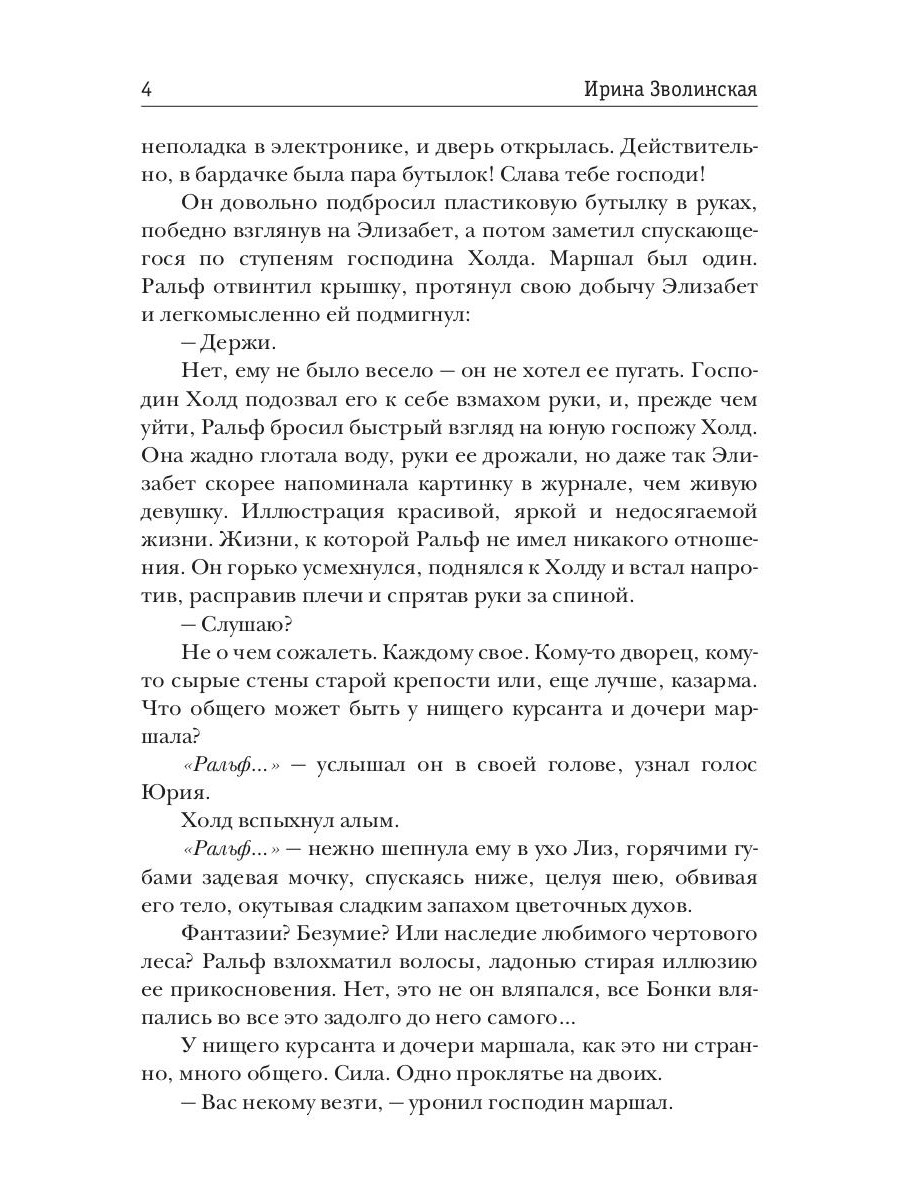 4 Ирина Зволинская

неполадка в электронике, и дверь открылась. Действительно, в бардачке была пара бутылок! Слава тебе господи!

Он довольно подбросил пластиковую бутылку в руках, победно взглянув на Элизабет, а потом заметил спускающегося по ступеням господина Холда. Маршал был один. Ральф отвинтил крышку, протянул свою добычу Элизабет и легкомысленно ей подмигнул:

— Держи.

Нет, ему не было весело — он не хотел ее пугать. Господин Холд подозвал его к себе взмахом руки, и, прежде чем уйти, Ральф бросил быстрый взгляд на юную госпожу Холд. Она жадно глотала воду, руки ее дрожали, но даже так Элизабет скорее напоминала картинку в журнале, чем живую девушку. Иллюстрация красивой, яркой и недосягаемой жизни. Жизни, к которой Ральф не имел никакого отношения. Он горько усмехнулся, поднялся к Холду и встал напротив, расправив плечи и спрятав руки за спиной.

— Слушаю?

Не о чем сожалеть. Каждому свое. Кому-то дворец, кому-то сырые стены старой крепости или, еще лучше, казарма. Что общего может быть у нищего курсанта и дочери маршала?

«Ральф...» — услышал он в своей голове, узнал голос Юрия.

Холд вспыхнул алым.

«Ральф...» — нежно шепнула ему в ухо Лиз, горячими губами задевая мочку, спускаясь ниже, целуя шею, обвивая его тело, окутывая сладким запахом цветочных духов.

Фантазии? Безумие? Или наследие любимого чертового леса? Ральф взлохматил волосы, ладонью стирая иллюзию ее прикосновения. Нет, это не он вляпался, все Бонки вляпались во все это задолго до него самого...

У нищего курсанта и дочери маршала, как это ни странно, много общего. Сила. Одно проклятье на двоих.

— Вас некому везти, — уронил господин маршал.